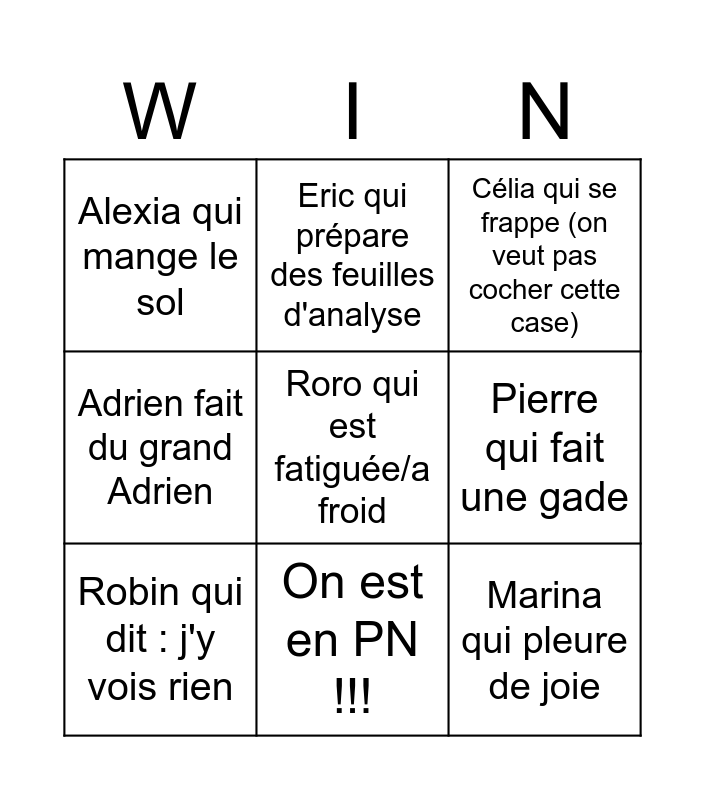 | W | I | N |
|---|---|---|
| Alexia qui mange le sol | Eric qui prépare des feuilles d'analyse | Célia qui se frappe (on veut pas cocher cette case) |
| Adrien fait du grand Adrien | Roro qui est fatiguée/a froid | Pierre qui fait une gade |
| Robin qui dit : j'y vois rien | On est en PN !!! | Marina qui pleure de joie |